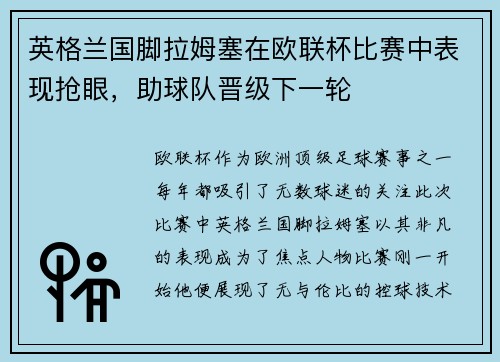 英格兰国脚拉姆塞在欧联杯比赛中表现抢眼，助球队晋级下一轮

欧联杯作为欧洲顶级足球赛事之一每年都吸引了无数球迷的关注此次比赛中英格兰国脚拉姆塞以其非凡的表现成为了焦点人物比赛刚一开始他便展现了无与伦比的控球技术